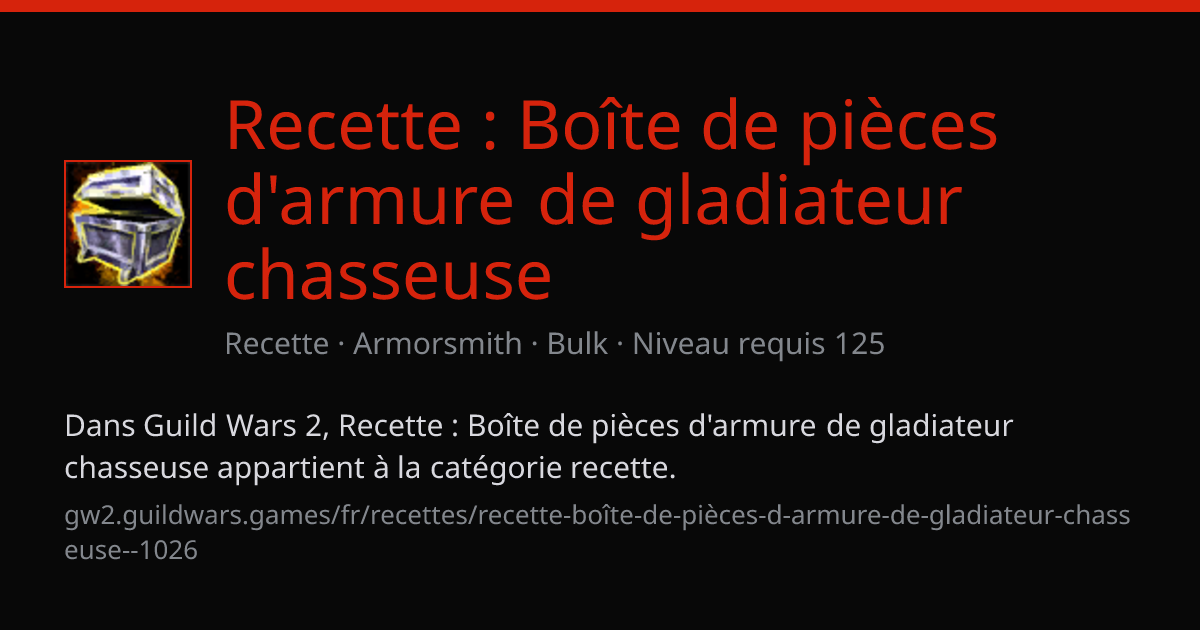 Recette : Boîte de pièces d'armure de gladiateur chasseuse

Recette · Armorsmith · Bulk · Niveau requis 125

Dans Guild Wars 2, Recette : Boîte de pièces d'armure de gladiateur chasseuse appartient à la catégorie recette.

gw2.guildwars.games/fr/recettes/recette-boîte-de-pièces-d-armure-de-gladiateur-chasseuse--1026